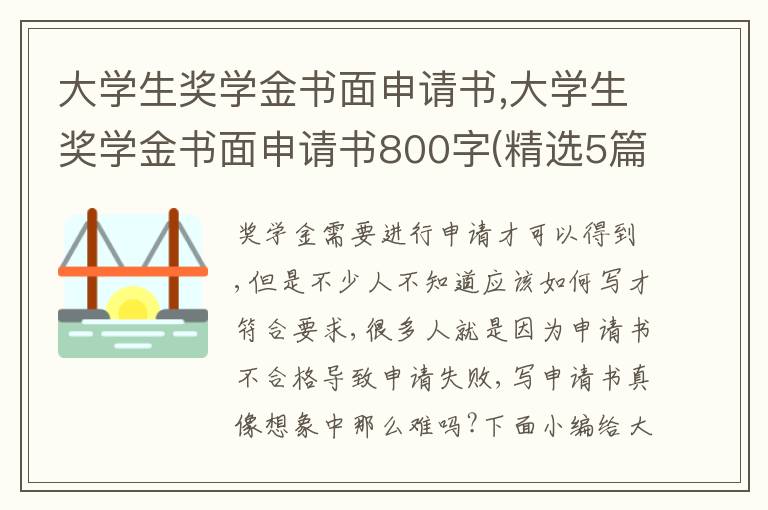 大学生奖学金书面申请书,大学生奖学金书面申请书800字(精选5篇

奖学金需要进行申请才可以得到,但是不少人不知道应该如何写才符合要求,很多人就是因为申请书不合格导致申请失败,写申请书真像想象中那么难吗?下面小编给大